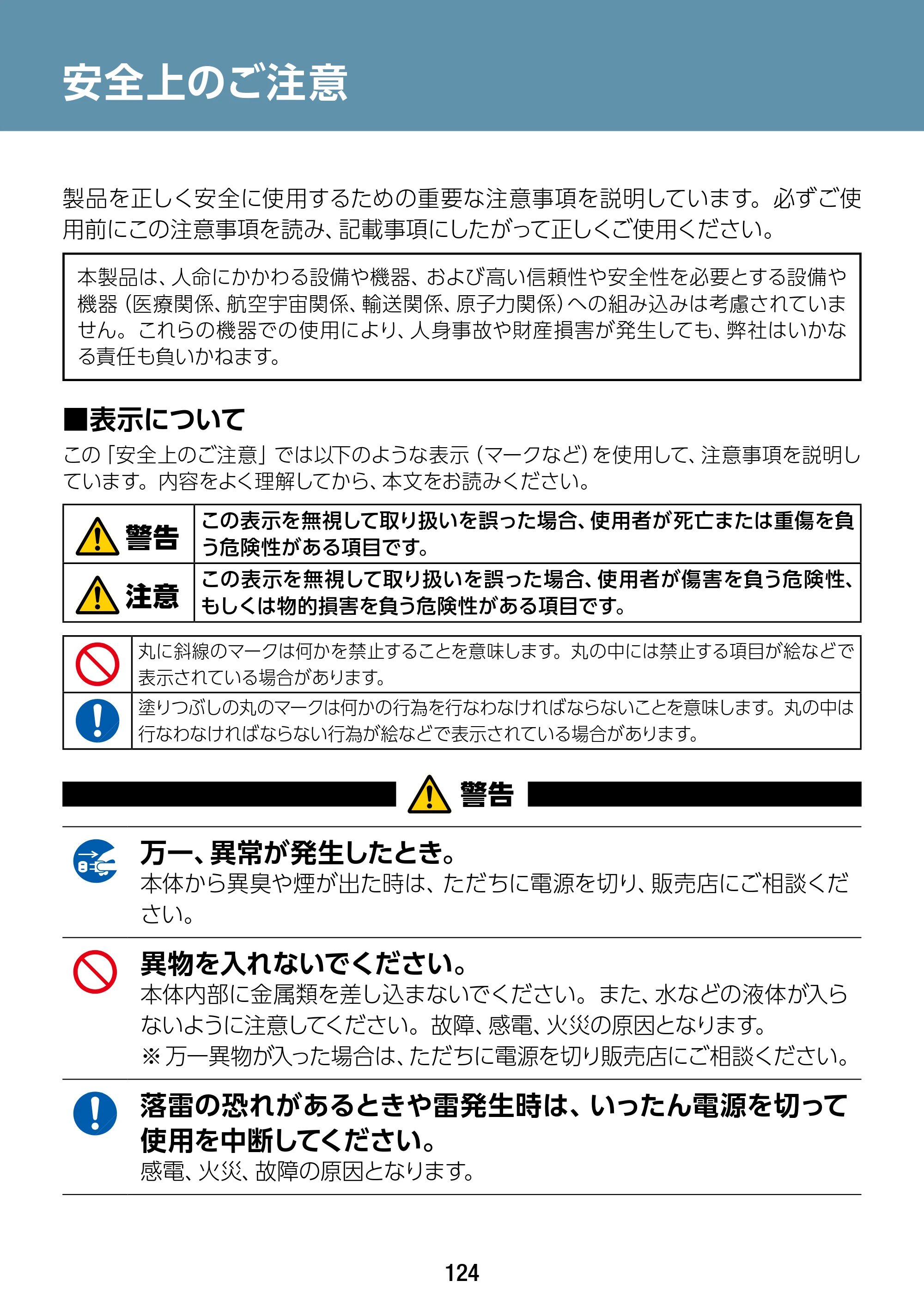 安全上のご注意

製品を正しく安全に使用するための重要な注意事項を説明しています。必ずご使用前にこの注意事項を読み、記載事項にしたがって正しくご使用ください。

本製品は、人命にかかわる設備や機器、および高い信頼性や安全性を必要とする設備や機器（医療関係、航空宇宙関係、輸送関係、原子力関係）への組み込みは考慮されていません。これらの機器での使用により、人身事故や財産損害が発生しても、弊社はいかなる責任も負いかねます。

■表示について

この「安全上のご注意」では以下のような表示（マークなど）を使用して、注意事項を説明しています。内容をよく理解してから、本文をお読みください。

| 警告 | この表示を無視して取り扱いを誤った場合、使用者が死亡または重傷を負う危険性がある項目です。 |
|---|---|
| 注意 | この表示を無視して取り扱いを誤った場合、使用者が傷害を負う危険性、もしくは物的損害を負う危険性がある項目です。 |

丸に斜線のマークは何かを禁止することを意味します。丸の中には禁止する項目が絵などで表示されている場合があります。

塗りつぶしの丸のマークは何かの行為を行なわなければならないことを意味します。丸の中は行なわなければならない行為が絵などで表示されている場合があります。

警告

万一、異常が発生したとき。
本体から異臭や煙が出た時は、ただちに電源を切り、販売店にご相談ください。

異物を入れないでください。
本体内部に金属類を差し込まないでください。また、水などの液体が入らないように注意してください。故障、感電、火災の原因となります。
※万一異物が入った場合は、ただちに電源を切り販売店にご相談ください。

落雷の恐れがあるときや雷発生時は、いったん電源を切って使用を中断してください。
感電、火災、故障の原因となります。

124